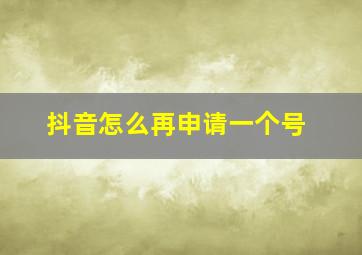 抖音怎么再申请一个号